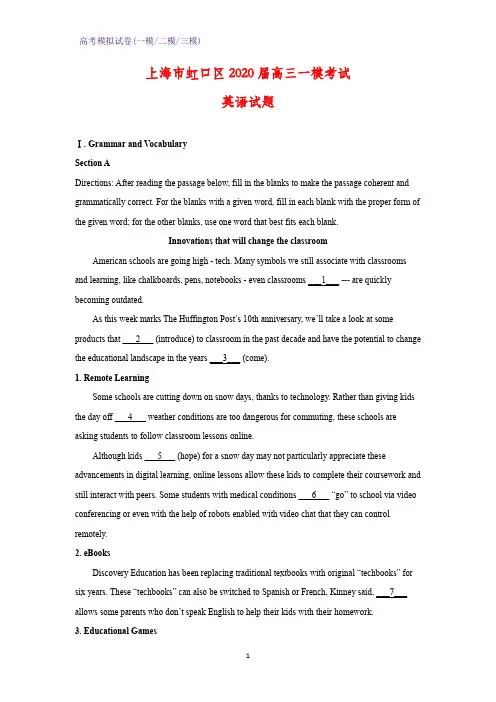 高考模拟试卷(一模/二模/三模)

上海市虹口区2020届高三一模考试

英语试题

Ⅰ. Grammar and Vocabulary

Section A

Directions: After reading the passage below, fill in the blanks to make the passage coherent and grammatically correct. For the blanks with a given word, fill in each blank with the proper form of the given word; for the other blanks, use one word that best fits each blank.

Innovations that will change the classroom

American schools are going high - tech. Many symbols we still associate with classrooms and learning, like chalkboards, pens, notebooks - even classrooms ___1___ --- are quickly becoming outdated.

As this week marks The Huffington Post's 10th anniversary, we'll take a look at some products that ___2___ (introduce) to classroom in the past decade and have the potential to change the educational landscape in the years ___3___ (come).

1. Remote Learning

Some schools are cutting down on snow days, thanks to technology. Rather than giving kids the day off ___4___ weather conditions are too dangerous for commuting, these schools are asking students to follow classroom lessons online.

Although kids ___5___ (hope) for a snow day may not particularly appreciate these advancements in digital learning, online lessons allow these kids to complete their coursework and still interact with peers. Some students with medical conditions ___6___ "go" to school via video conferencing or even with the help of robots enabled with video chat that they can control remotely.

2. eBooks

Discovery Education has been replacing traditional textbooks with original "techbooks" for six years. These "techbooks" can also be switched to Spanish or French, Kinney said, ___7___ allows some parents who don't speak English to help their kids with their homework.

3. Educational Games

1